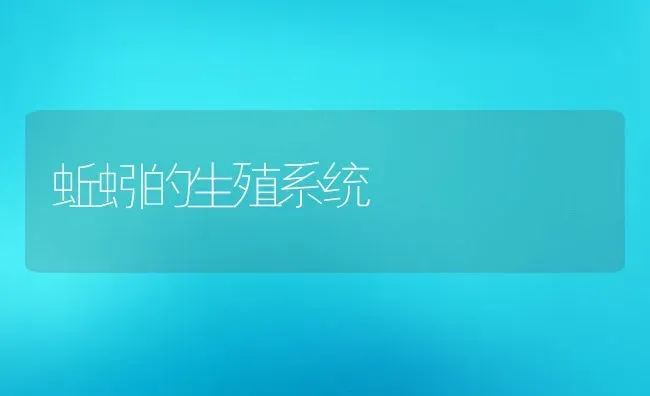 蚯蚓的生殖系统